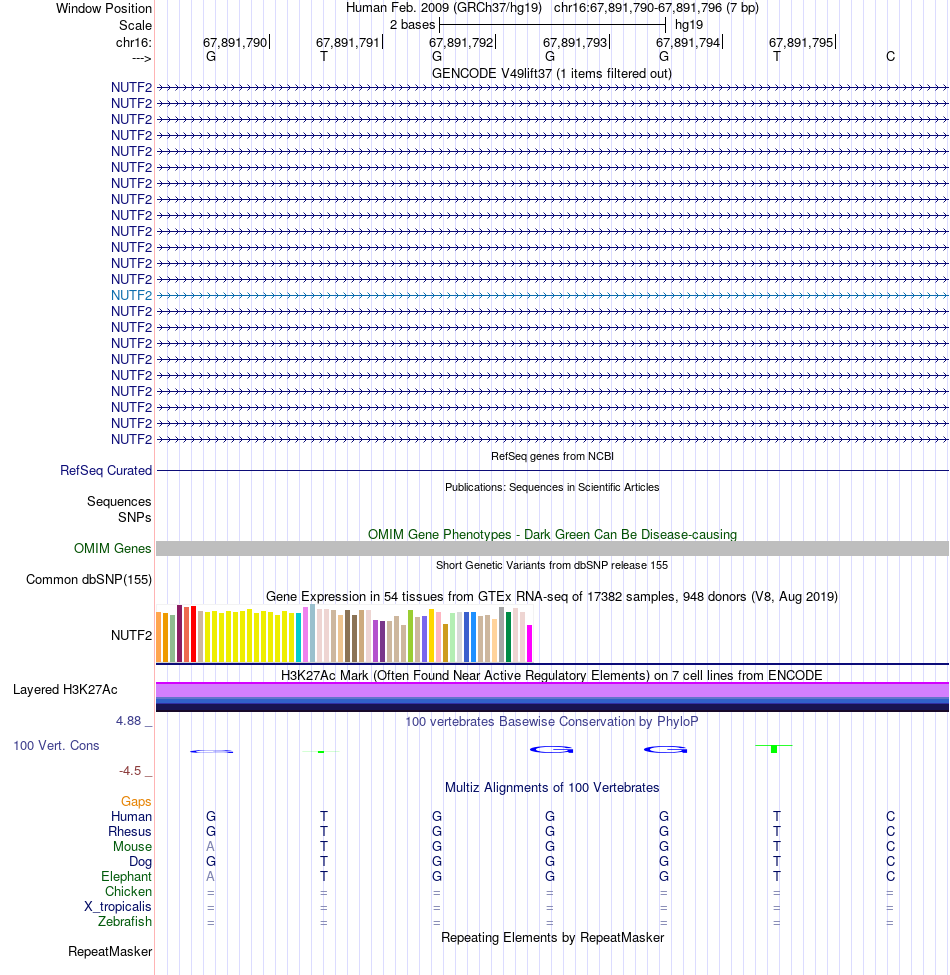 Window Position Human Feb. 2009 (GRCh37/hg19) chr16:67,891,790-67,891,796 (7 bp)
Scale 2 bases hg19
chr16: 67,891,790 67,891,791 67,891,792 67,891,793 67,891,794 67,891,795
---> G T G G G T C
GENCODE V49lift37 (1 items filtered out)
NUTF2
NUTF2
NUTF2
NUTF2
NUTF2
NUTF2
NUTF2
NUTF2
NUTF2
NUTF2
NUTF2
NUTF2
NUTF2
NUTF2
NUTF2
NUTF2
NUTF2
NUTF2
NUTF2
NUTF2
NUTF2
NUTF2
NUTF2
RefSeq genes from NCBI
RefSeq Curated
Publications: Sequences in Scientific Articles
Sequences
SNPs
OMIM Gene Phenotypes - Dark Green Can Be Disease-causing
OMIM Genes
Short Genetic Variants from dbSNP release 155
Common dbSNP(155)
Gene Expression in 54 tissues from GTEx RNA-seq of 17382 samples, 948 donors (V8, Aug 2019)
NUTF2
H3K27Ac Mark (Often Found Near Active Regulatory Elements) on 7 cell lines from ENCODE
Layered H3K27Ac
4.88 _
100 vertebrates Basewise Conservation by PhyloP
100 Vert. Cons
-4.5 _
Multiz Alignments of 100 Vertebrates
Gaps
Human G T G G G T C
Rhesus G T G G G T C
Mouse A T G G G T C
Dog G T G G G T C
Elephant A T G G G T C
Chicken = = = = = = =
X_tropicalis = = = = = = =
Zebrafish = = = = = = =
Repeating Elements by RepeatMasker
RepeatMasker